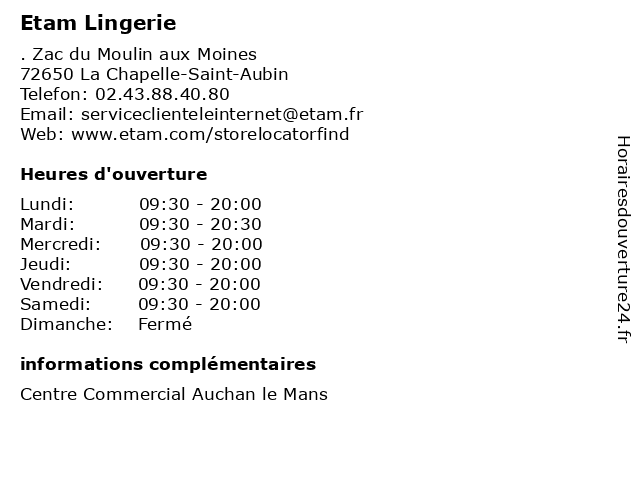 Etam Lingerie

. Zac du Moulin aux Moines
72650 La Chapelle-Saint-Aubin
Telefon: 02.43.88.40.80
Email: serviceclienteleinternet@etam.fr
Web: www.etam.com/storelocatorfind

Heures d'ouverture

| | |
|---|---|
| Lundi: | 09:30 - 20:00 |
| Mardi: | 09:30 - 20:30 |
| Mercredi: | 09:30 - 20:00 |
| Jeudi: | 09:30 - 20:00 |
| Vendredi: | 09:30 - 20:00 |
| Samedi: | 09:30 - 20:00 |
| Dimanche: | Fermé |

informations complémentaires

Centre Commercial Auchan le Mans

Horairesdouverture24.fr